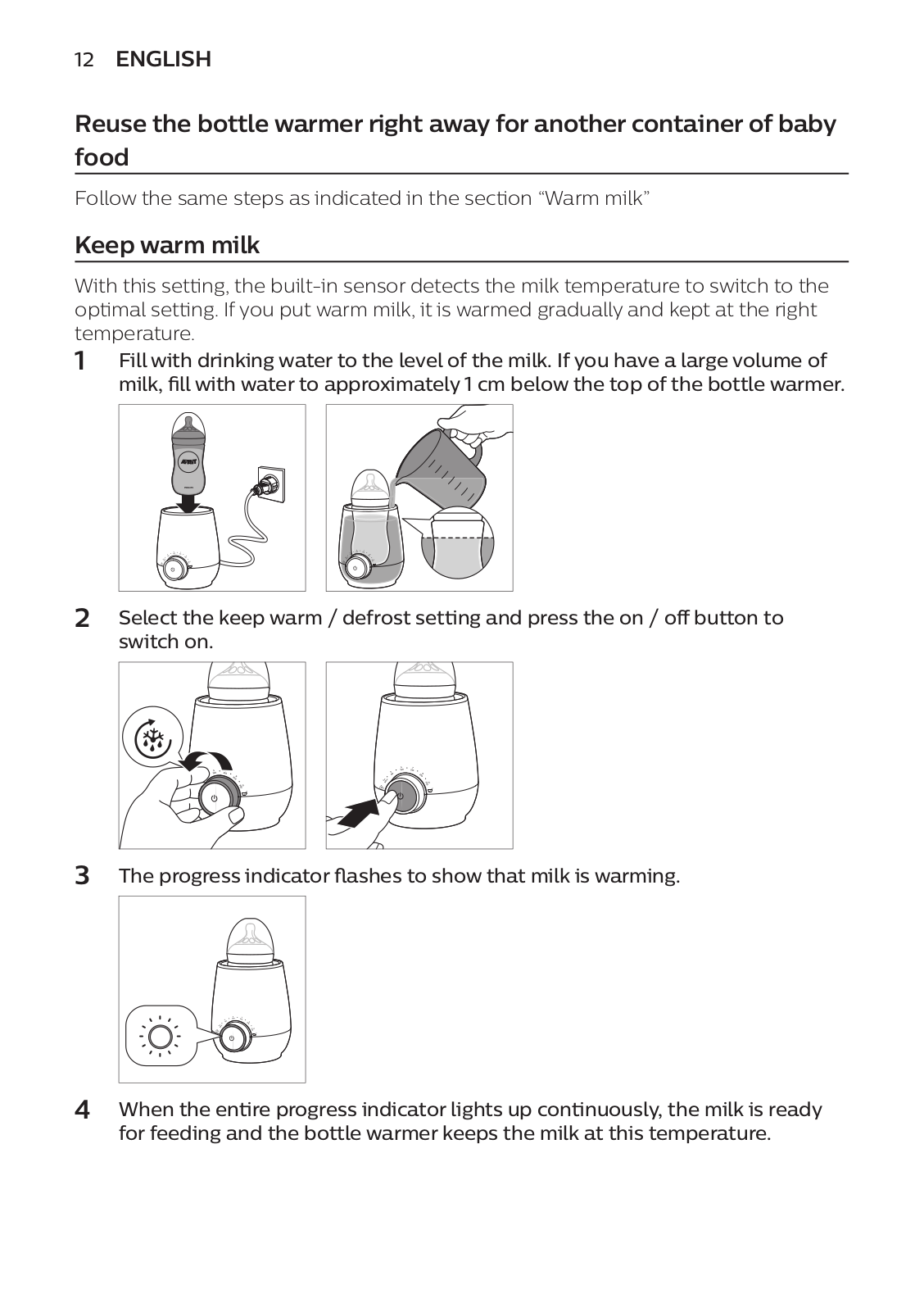 12 ENGLISH

Reuse the bottle warmer right away for another container of baby food

Follow the same steps as indicated in the section “Warm milk”

Keep warm milk

With this setting, the built-in sensor detects the milk temperature to switch to the optimal setting. If you put warm milk, it is warmed gradually and kept at the right temperature.

1 Fill with drinking water to the level of the milk. If you have a large volume of milk, fill with water to approximately 1 cm below the top of the bottle warmer.

AVENT

2 Select the keep warm / defrost setting and press the on / off button to switch on.

3 The progress indicator flashes to show that milk is warming.

4 When the entire progress indicator lights up continuously, the milk is ready for feeding and the bottle warmer keeps the milk at this temperature.